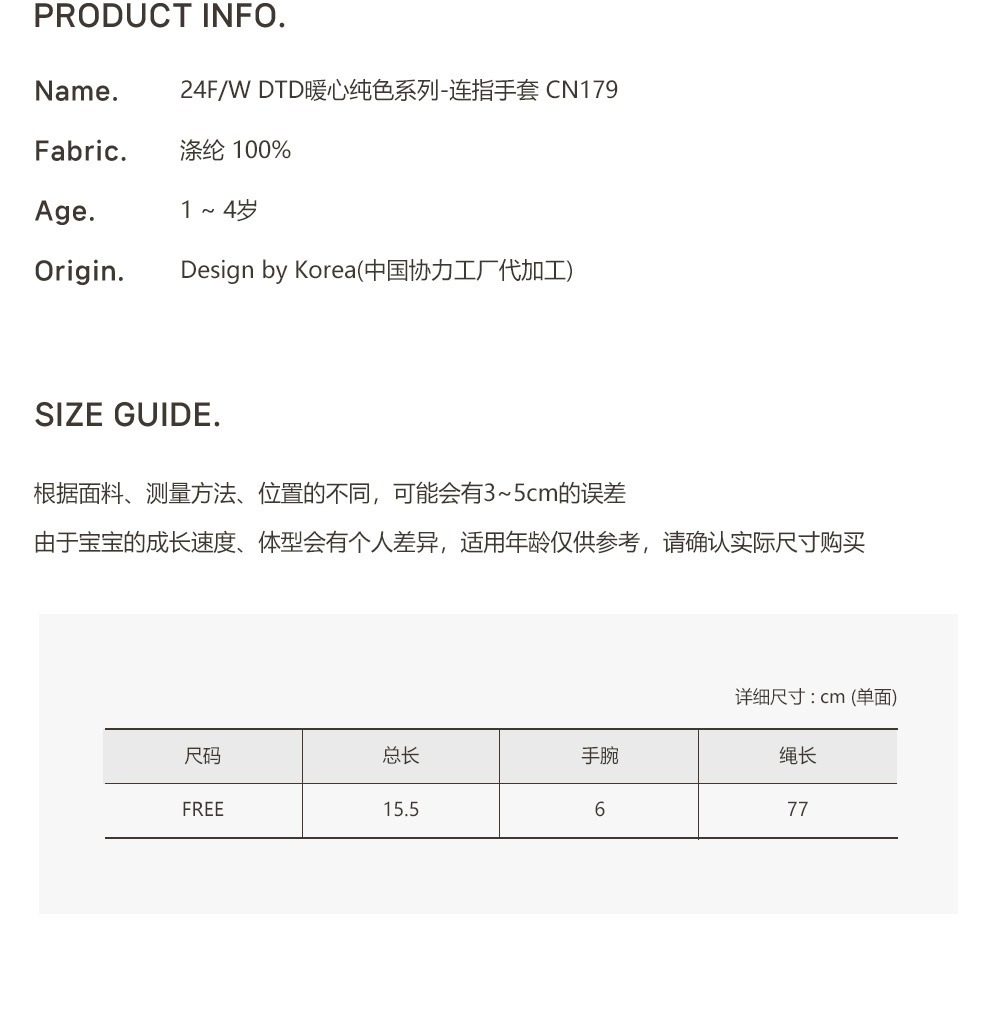 PRODUCT INFO.

Name. 24F/W DTD暖心纯色系列-连指手套 CN179

Fabric. 涤纶 100%

Age. 1 ~ 4岁

Origin. Design by Korea(中国协力工厂代加工)

SIZE GUIDE.

根据面料、测量方法、位置的不同，可能会有3~5cm的误差

由于宝宝的成长速度、体型会有个人差异，适用年龄仅供参考，请确认实际尺寸购买

详细尺寸 : cm (单面)

| 尺码 | 总长 | 手腕 | 绳长 |
|---|---|---|---|
| FREE | 15.5 | 6 | 77 |